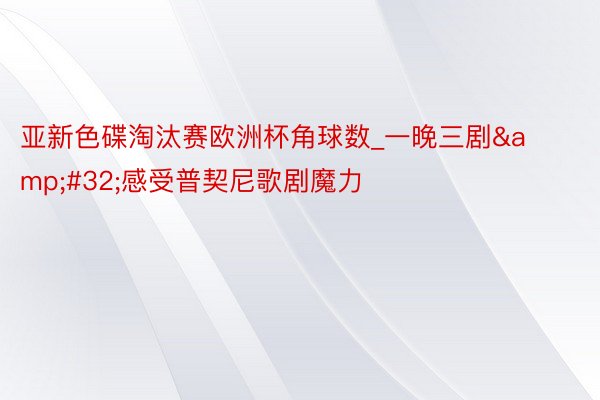 亚新色碟淘汰赛欧洲杯角球数_一晚三剧&amp;#32;感受普契尼歌剧魔力